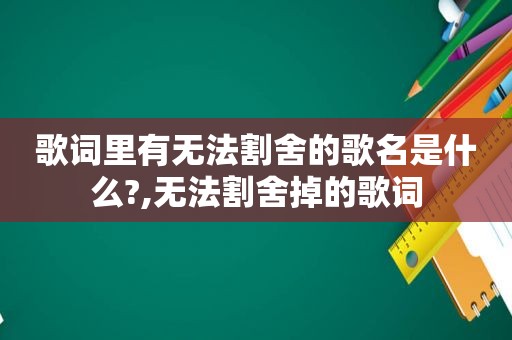 歌词里有无法割舍的歌名是什么?,无法割舍掉的歌词